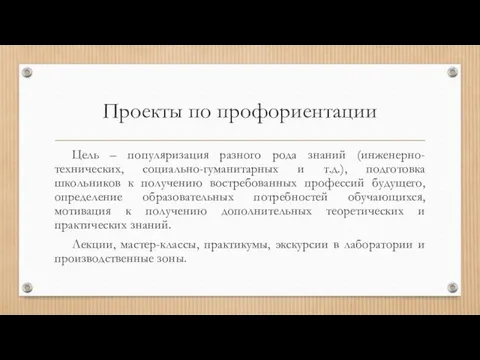 Проекты по профориентации

Цель – популяризация разного рода знаний (инженерно-технических, социально-гуманитарных и т.д.), подготовка школьников к получению востребованных профессий будущего, определение образовательных потребностей обучающихся, мотивация к получению дополнительных теоретических и практических знаний.

Лекции, мастер-классы, практикумы, экскурсии в лаборатории и производственные зоны.